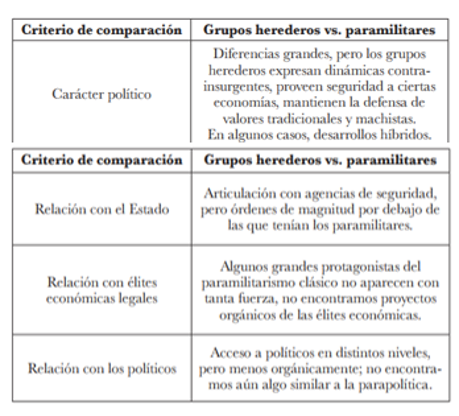 | Criterio de comparación | Grupos herederos vs. paramilitares |
|---|---|
| Carácter político | Diferencias grandes, pero los grupos herederos expresan dinámicas contrainsurgentes, proveen seguridad a ciertas economías, mantienen la defensa de valores tradicionales y machistas. En algunos casos, desarrollos híbridos. |

| Criterio de comparación | Grupos herederos vs. paramilitares |
|---|---|
| Relación con el Estado | Articulación con agencias de seguridad, pero órdenes de magnitud por debajo de las que tenían los paramilitares. |
| Relación con élites económicas legales | Algunos grandes protagonistas del paramilitarismo clásico no aparecen con tanta fuerza, no encontramos proyectos orgánicos de las élites económicas. |
| Relación con los políticos | Acceso a políticos en distintos niveles, pero menos orgánicamente; no encontramos aún algo similar a la parapolítica. |